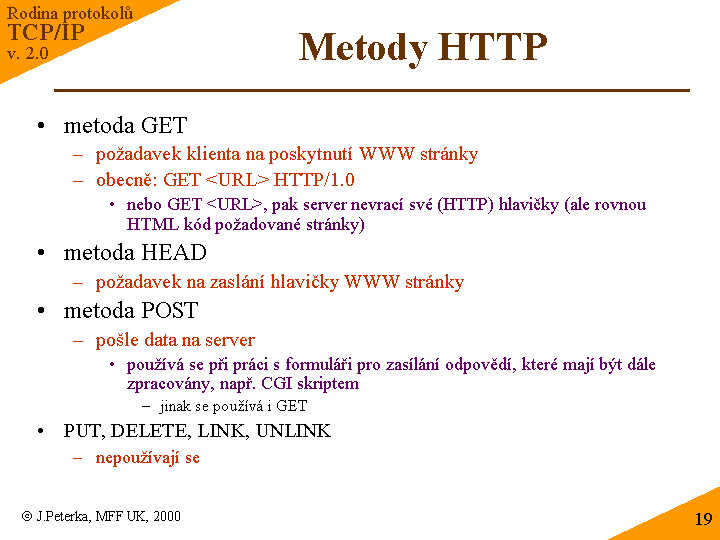 Rodina protokolů
TCP/IP
v. 2.0

Metody HTTP

• metoda GET
– požadavek klienta na poskytnutí WWW stránky
– obecně: GET <URL> HTTP/1.0
• nebo GET <URL>, pak server nevrací své (HTTP) hlavičky (ale rovnou HTML kód požadované stránky)
• metoda HEAD
– požadavek na zaslání hlavičky WWW stránky
• metoda POST
– pošle data na server
• používá se při práci s formuláři pro zasílání odpovědí, které mají být dále zpracovány, např. CGI skriptem
– jinak se používá i GET
• PUT, DELETE, LINK, UNLINK
– nepoužívají se

© J.Peterka, MFF UK, 2000

19